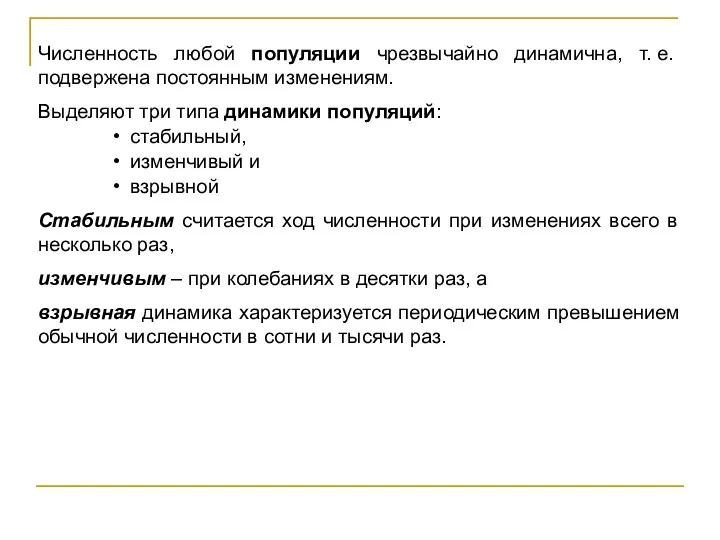 Численность любой популяции чрезвычайно динамична, т. е. подвержена постоянным изменениям.

Выделяют три типа динамики популяций:
• стабильный,
• изменчивый и
• взрывной

Стабильным считается ход численности при изменениях всего в несколько раз,

изменчивым – при колебаниях в десятки раз, а

взрывная динамика характеризуется периодическим превышением обычной численности в сотни и тысячи раз.